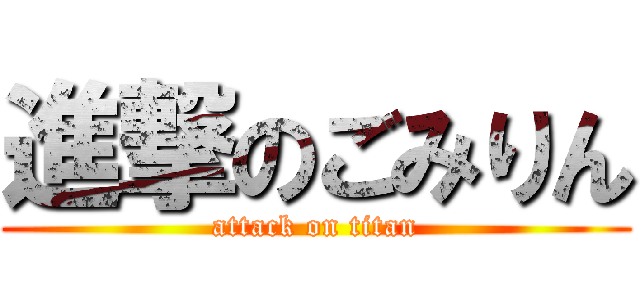 進撃のごみりん
attack on titan